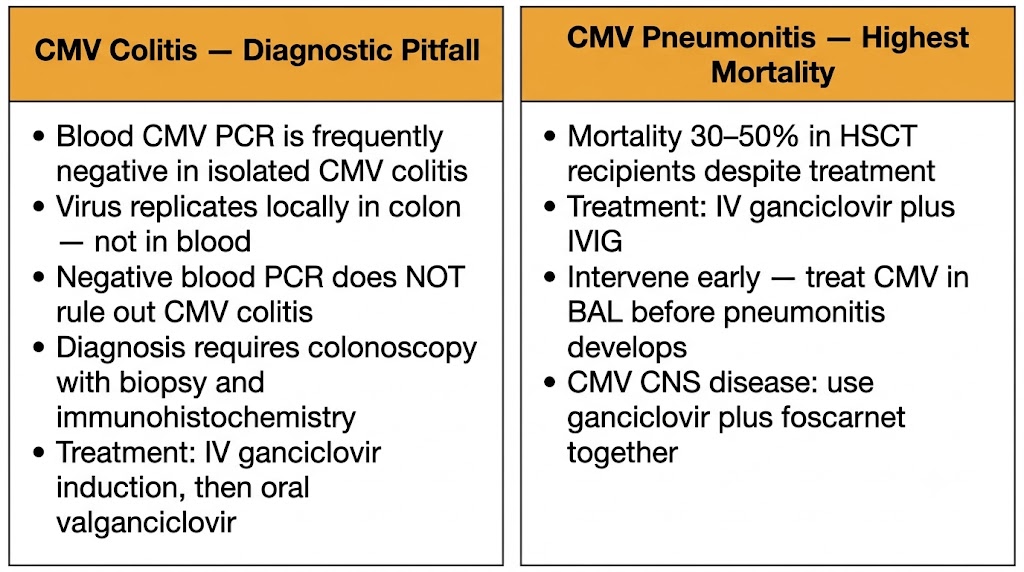 CMV Colitis — Diagnostic Pitfall

• Blood CMV PCR is frequently negative in isolated CMV colitis
• Virus replicates locally in colon — not in blood
• Negative blood PCR does NOT rule out CMV colitis
• Diagnosis requires colonoscopy with biopsy and immunohistochemistry
• Treatment: IV ganciclovir induction, then oral valganciclovir

CMV Pneumonitis — Highest Mortality

• Mortality 30–50% in HSCT recipients despite treatment
• Treatment: IV ganciclovir plus IVIG
• Intervene early — treat CMV in BAL before pneumonitis develops
• CMV CNS disease: use ganciclovir plus foscarnet together